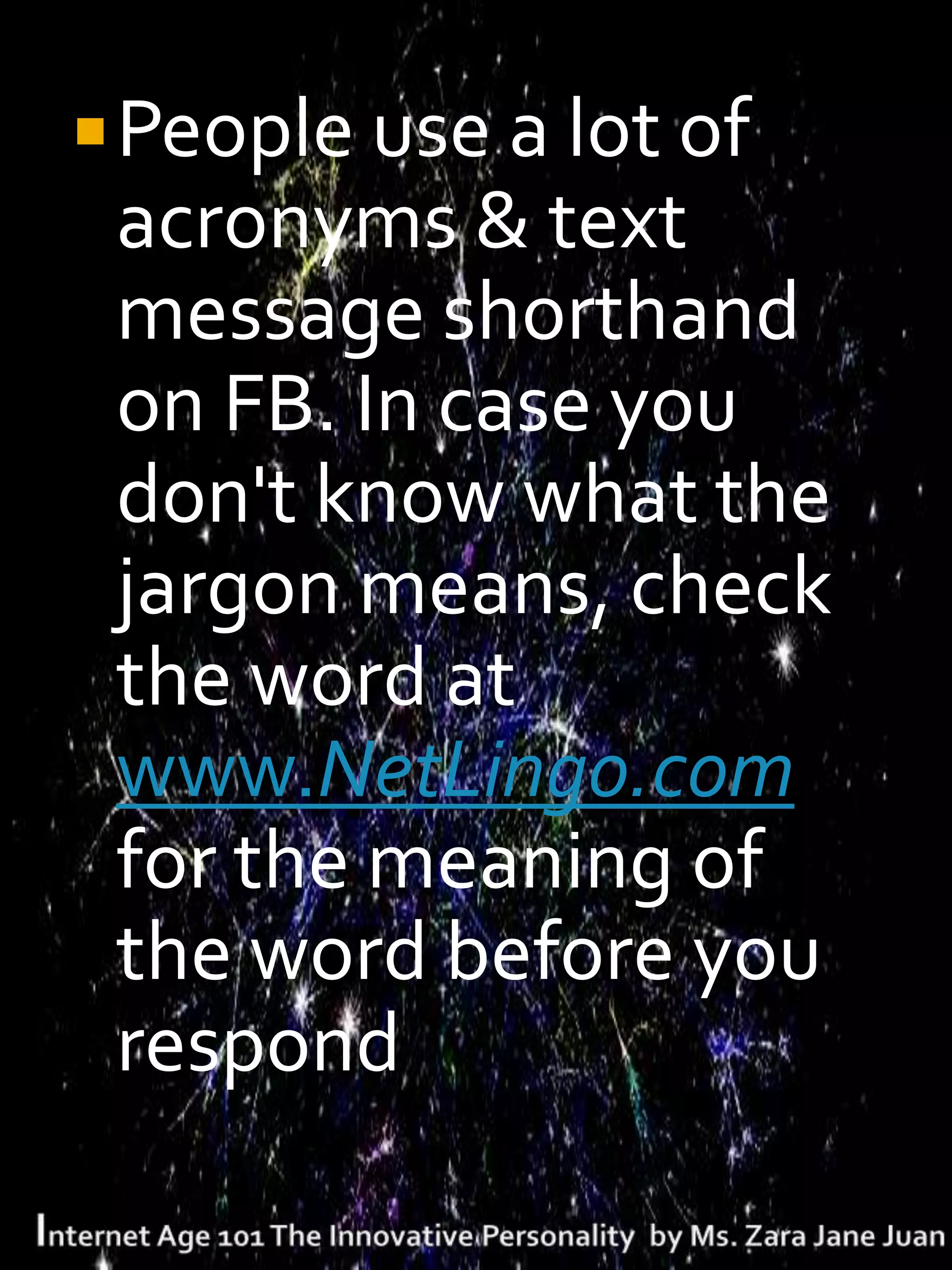 People use a lot of acronyms & text message shorthand on FB. In case you don't know what the jargon means, check the word at www.NetLingo.com for the meaning of the word before you respond

Internet Age 101 The Innovative Personality by Ms. Zara Jane Juan